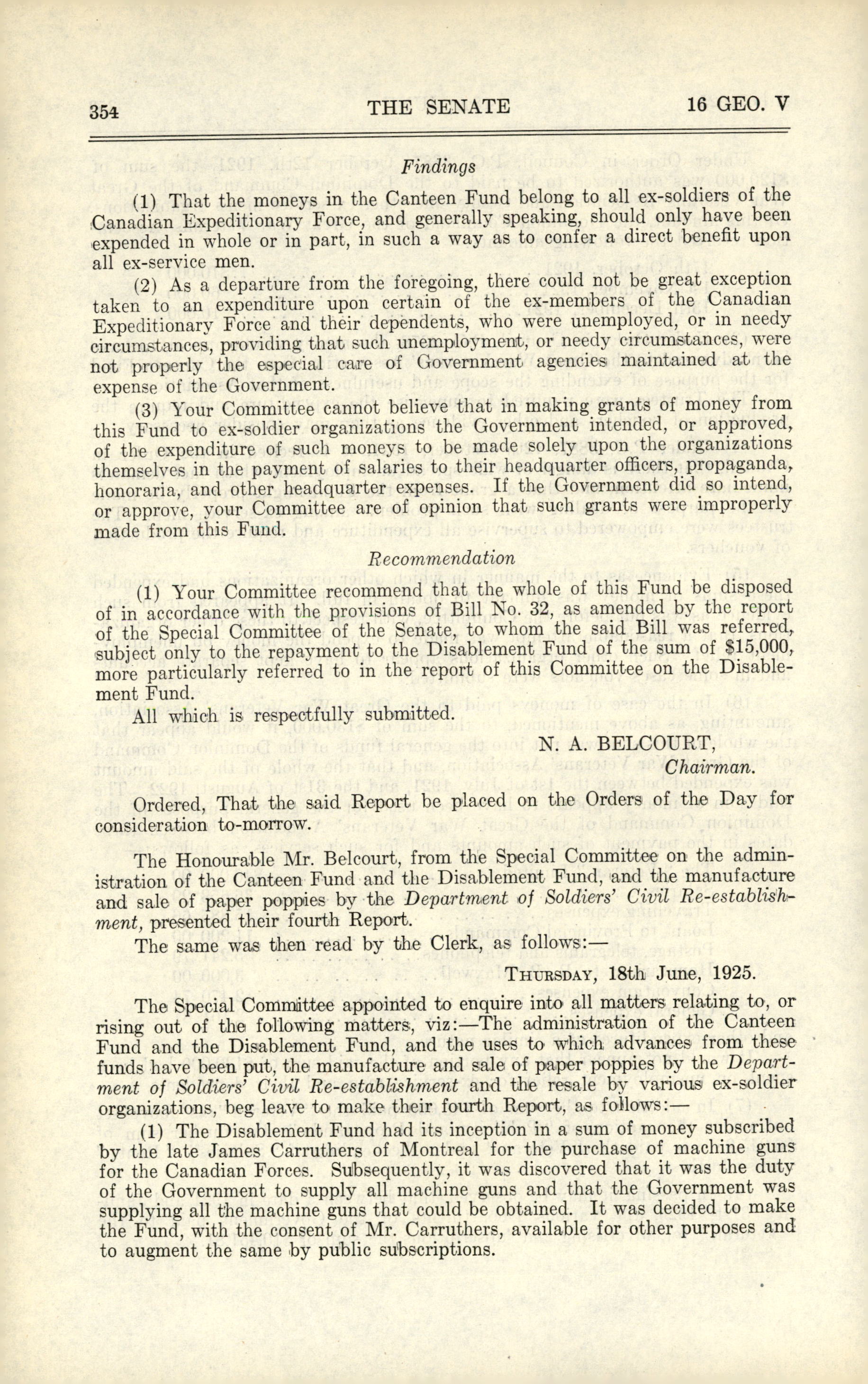 354 THE SENATE 16 GEO. V

Findings

(1) That the moneys in the Canteen Fund belong to all ex-soldiers of the Canadian Expeditionary Force, and generally speaking, should only have been expended in whole or in part, in such a way as to confer a direct benefit upon all ex-service men.

(2) As a departure from the foregoing, there could not be great exception taken to an expenditure upon certain of the ex-members of the Canadian Expeditionary Force and their dependents, who were unemployed, or in needy circumstances, providing that such unemployment, or needy circumstances, were not properly the especial care of Government agencies maintained at the expense of the Government.

(3) Your Committee cannot believe that in making grants of money from this Fund to ex-soldier organizations the Government intended, or approved, of the expenditure of such moneys to be made solely upon the organizations themselves in the payment of salaries to their headquarter officers, propaganda, honoraria, and other headquarter expenses. If the Government did so intend, or approve, your Committee are of opinion that such grants were improperly made from this Fund.

Recommendation

(1) Your Committee recommend that the whole of this Fund be disposed of in accordance with the provisions of Bill No. 32, as amended by the report of the Special Committee of the Senate, to whom the said Bill was referred, subject only to the repayment to the Disablement Fund of the sum of $15,000, more particularly referred to in the report of this Committee on the Disablement Fund.

All which is respectfully submitted.

N. A. BELCOURT,
Chairman.

Ordered, That the said Report be placed on the Orders of the Day for consideration to-morrow.

The Honourable Mr. Belcourt, from the Special Committee on the administration of the Canteen Fund and the Disablement Fund, and the manufacture and sale of paper poppies by the Department of Soldiers' Civil Re-establishment, presented their fourth Report.

The same was then read by the Clerk, as follows:—

THURSDAY, 18th June, 1925.

The Special Committee appointed to enquire into all matters relating to, or rising out of the following matters, viz:—The administration of the Canteen Fund and the Disablement Fund, and the uses to which advances from these funds have been put, the manufacture and sale of paper poppies by the Department of Soldiers' Civil Re-establishment and the resale by various ex-soldier organizations, beg leave to make their fourth Report, as follows:—

(1) The Disablement Fund had its inception in a sum of money subscribed by the late James Carruthers of Montreal for the purchase of machine guns for the Canadian Forces. Subsequently, it was discovered that it was the duty of the Government to supply all machine guns and that the Government was supplying all the machine guns that could be obtained. It was decided to make the Fund, with the consent of Mr. Carruthers, available for other purposes and to augment the same by public subscriptions.